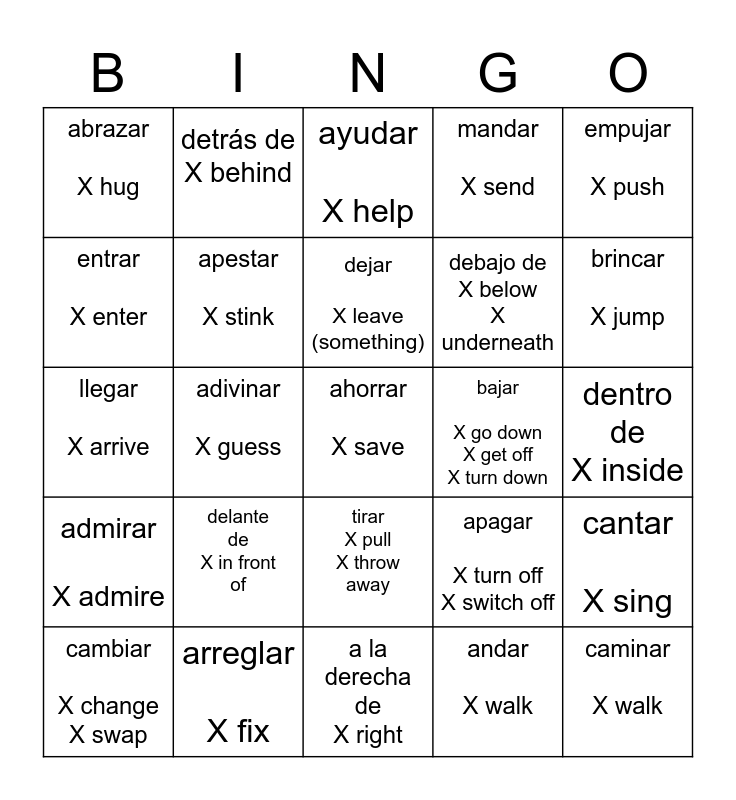 | B | I | N | G | O |
|---|---|---|---|---|
| abrazar X hug | detrás de X behind | ayudar X help | mandar X send | empujar X push |
| entrar X enter | apestar X stink | dejar X leave (something) | debajo de X below X underneath | brincar X jump |
| llegar X arrive | adivinar X guess | ahorrar X save | bajar X go down X get off X turn down | dentro de X inside |
| admirar X admire | delante de X in front of | tirar X pull X throw away | apagar X turn off X switch off | cantar X sing |
| cambiar X change X swap | arreglar X fix | a la derecha de X right | andar X walk | caminar X walk |